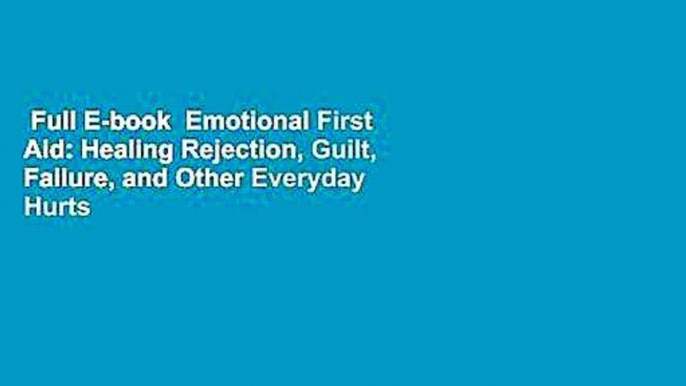 Full E-book Emotional First Aid: Healing Rejection, Guilt, Failure, and Other Everyday Hurts